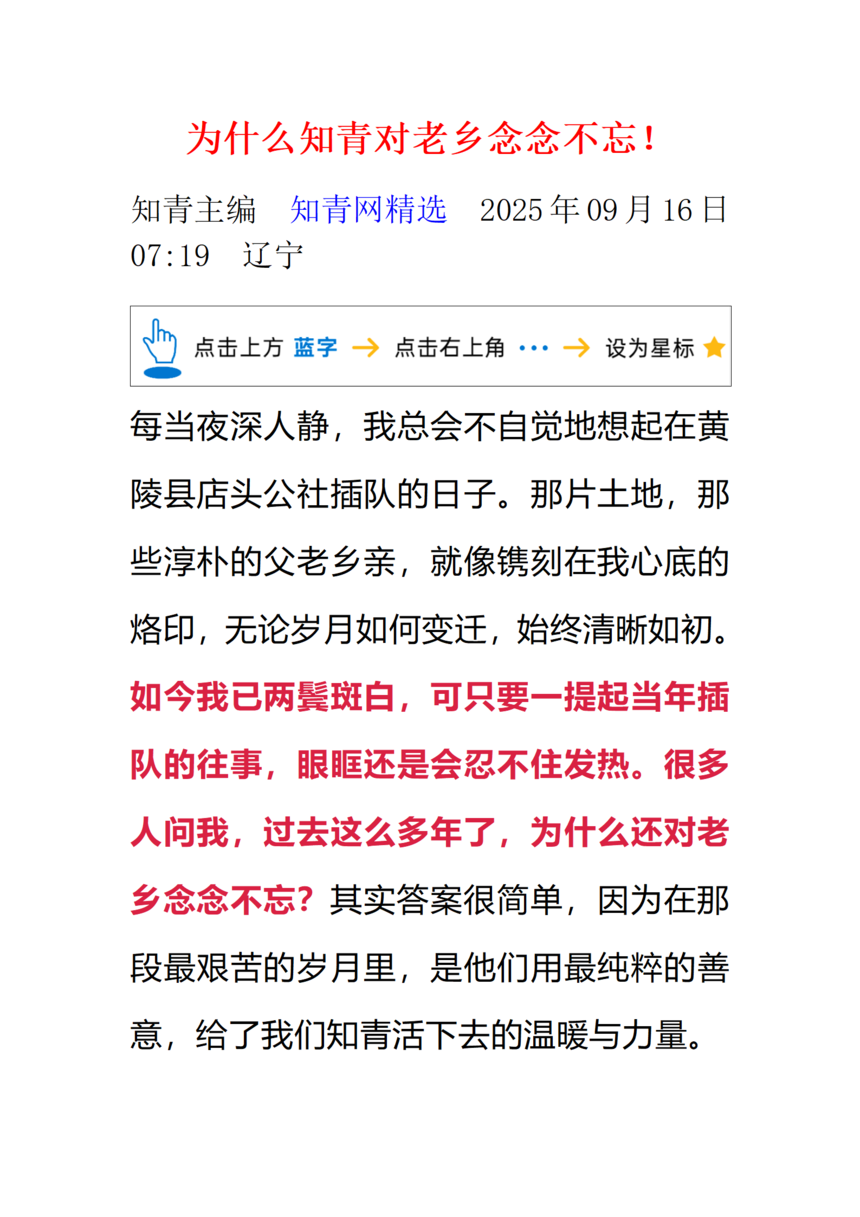 为什么知青对老乡念念不忘！

知青主编 知青网精选 2025年09月16日 07:19 辽宁

点击上方 蓝字 → 点击右上角 ··· → 设为星标

每当夜深人静，我总会不自觉地想起在黄陵县店头公社插队的日子。那片土地，那些淳朴的父老乡亲，就像镌刻在我心底的烙印，无论岁月如何变迁，始终清晰如初。如今我已两鬓斑白，可只要一提起当年插队的往事，眼眶还是会忍不住发热。很多人问我，过去这么多年了，为什么还对老乡念念不忘？其实答案很简单，因为在那段最艰苦的岁月里，是他们用最纯粹的善意，给了我们知青活下去的温暖与力量。